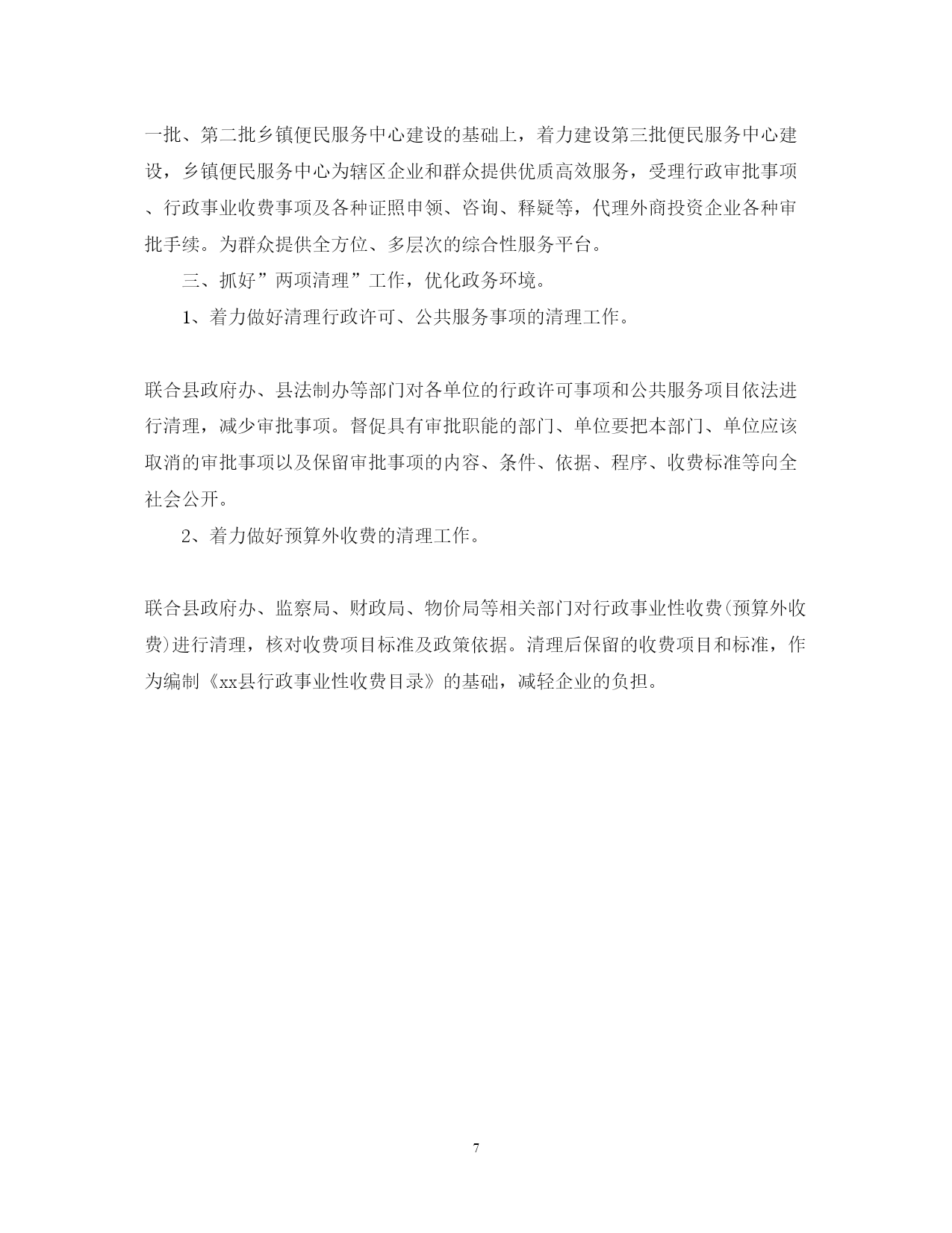 一批、第二批乡镇便民服务中心建设的基础上，着力建设第三批便民服务中心建设，乡镇便民服务中心为辖区企业和群众提供优质高效服务，受理行政审批事项、行政事业收费事项及各种证照申领、咨询、释疑等，代理外商投资企业各种审批手续。为群众提供全方位、多层次的综合性服务平台。

三、抓好”两项清理”工作，优化政务环境。

1、着力做好清理行政许可、公共服务事项的清理工作。

联合县政府办、县法制办等部门对各单位的行政许可事项和公共服务项目依法进行清理，减少审批事项。督促具有审批职能的部门、单位要把本部门、单位应该取消的审批事项以及保留审批事项的内容、条件、依据、程序、收费标准等向全社会公开。

2、着力做好预算外收费的清理工作。

联合县政府办、监察局、财政局、物价局等相关部门对行政事业性收费(预算外收费)进行清理，核对收费项目标准及政策依据。清理后保留的收费项目和标准，作为编制《xx县行政事业性收费目录》的基础，减轻企业的负担。

7